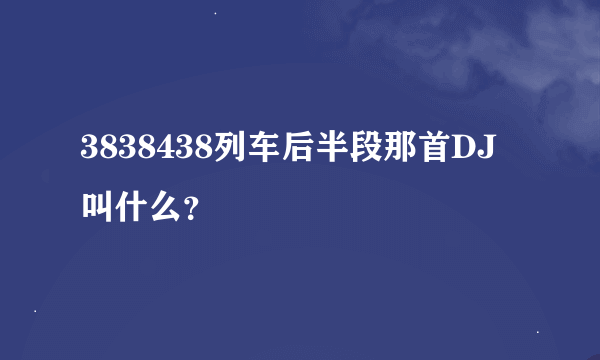 3838438列车后半段那首DJ叫什么？